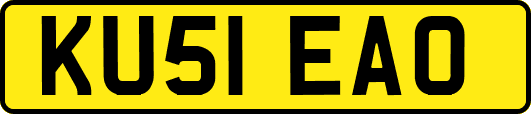 KU51 EAO